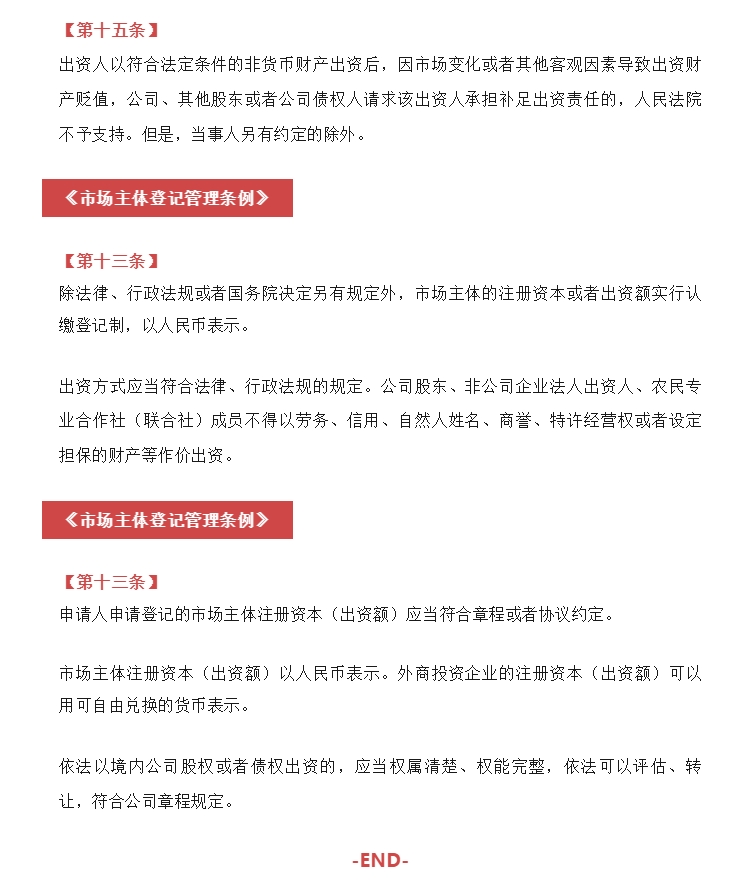 【第十五条】
出资人以符合法定条件的非货币财产出资后，因市场变化或者其他客观因素导致出资财产贬值，公司、其他股东或者公司债权人请求该出资人承担补足出资责任的，人民法院不予支持。但是，当事人另有约定的除外。

《市场主体登记管理条例》

【第十三条】
除法律、行政法规或者国务院决定另有规定外，市场主体的注册资本或者出资额实行认缴登记制，以人民币表示。

出资方式应当符合法律、行政法规的规定。公司股东、非公司企业法人出资人、农民专业合作社（联合社）成员不得以劳务、信用、自然人姓名、商誉、特许经营权或者设定担保的财产等作价出资。

《市场主体登记管理条例》

【第十三条】
申请人申请登记的市场主体注册资本（出资额）应当符合章程或者协议约定。

市场主体注册资本（出资额）以人民币表示。外商投资企业的注册资本（出资额）可以用可自由兑换的货币表示。

依法以境内公司股权或者债权出资的，应当权属清楚、权能完整，依法可以评估、转让，符合公司章程规定。

-END-